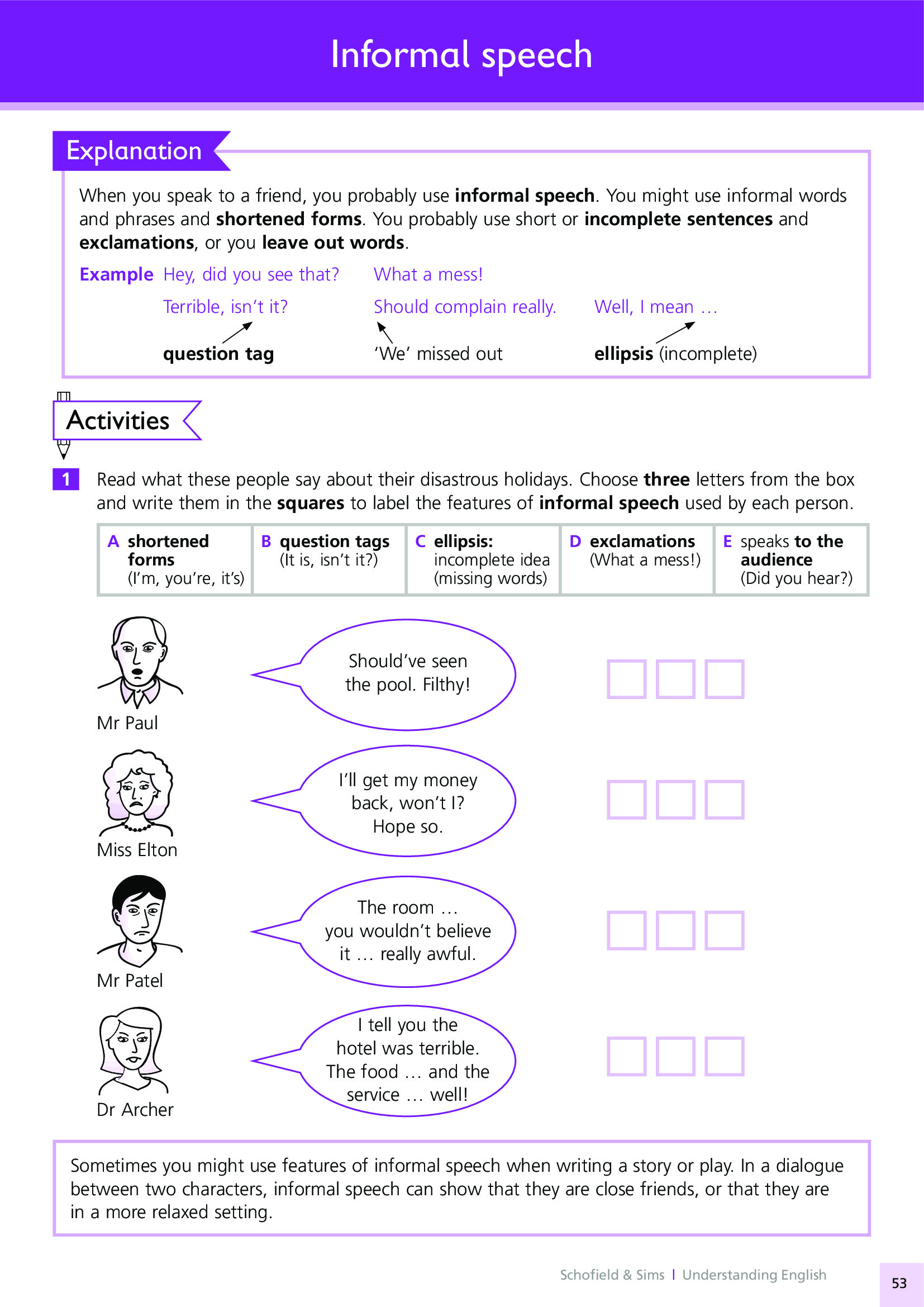 Informal speech

Explanation

When you speak to a friend, you probably use informal speech. You might use informal words and phrases and shortened forms. You probably use short or incomplete sentences and exclamations, or you leave out words.

Example Hey, did you see that? What a mess!

Terrible, isn't it? Should complain really. Well, I mean …

question tag 'We' missed out ellipsis (incomplete)

Activities

1 Read what these people say about their disastrous holidays. Choose three letters from the box and write them in the squares to label the features of informal speech used by each person.

| A shortened forms (I'm, you're, it's) | B question tags (It is, isn't it?) | C ellipsis: incomplete idea (missing words) | D exclamations (What a mess!) | E speaks to the audience (Did you hear?) |
|---|---|---|---|---|

Mr Paul
Should've seen the pool. Filthy!

Miss Elton
I'll get my money back, won't I? Hope so.

Mr Patel
The room … you wouldn't believe it … really awful.

Dr Archer
I tell you the hotel was terrible. The food … and the service … well!

Sometimes you might use features of informal speech when writing a story or play. In a dialogue between two characters, informal speech can show that they are close friends, or that they are in a more relaxed setting.

Schofield & Sims | Understanding English

53